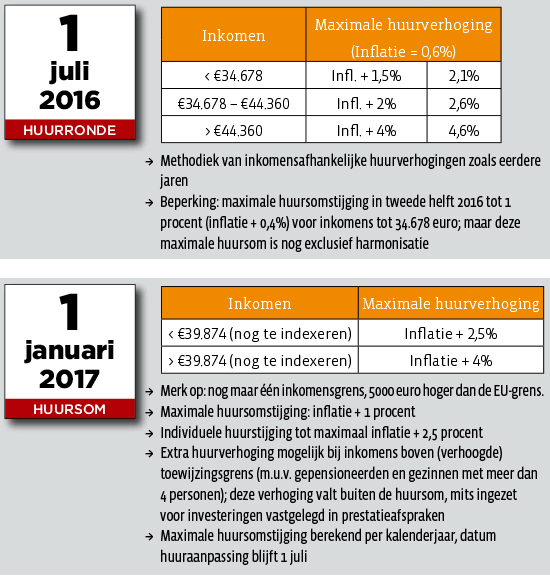 1
juli
2016
HUURRONDE

| Inkomen | Maximale huurverhoging (Inflatie = 0,6%) | |
|---|---|---|
| < €34.678 | Infl. + 1,5% | 2,1% |
| €34.678 – €44.360 | Infl. + 2% | 2,6% |
| > €44.360 | Infl. + 4% | 4,6% |

→ Methodiek van inkomensafhankelijke huurverhogingen zoals eerdere jaren
→ Beperking: maximale huursomstijging in tweede helft 2016 tot 1 procent (inflatie + 0,4%) voor inkomens tot 34.678 euro; maar deze maximale huursom is nog exclusief harmonisatie

1
januari
2017
HUURSOM

| Inkomen | Maximale huurverhoging |
|---|---|
| < €39.874 (nog te indexeren) | Inflatie + 2,5% |
| > €39.874 (nog te indexeren) | Inflatie + 4% |

→ Merk op: nog maar één inkomensgrens, 5000 euro hoger dan de EU-grens.
→ Maximale huursomstijging: inflatie + 1 procent
→ Individuele huurstijging tot maximaal inflatie + 2,5 procent
→ Extra huurverhoging mogelijk bij inkomens boven (verhoogde) toewijzingsgrens (m.u.v. gepensioneerden en gezinnen met meer dan 4 personen); deze verhoging valt buiten de huursom, mits ingezet voor investeringen vastgelegd in prestatieafspraken
→ Maximale huursomstijging berekend per kalenderjaar, datum huuraanpassing blijft 1 juli